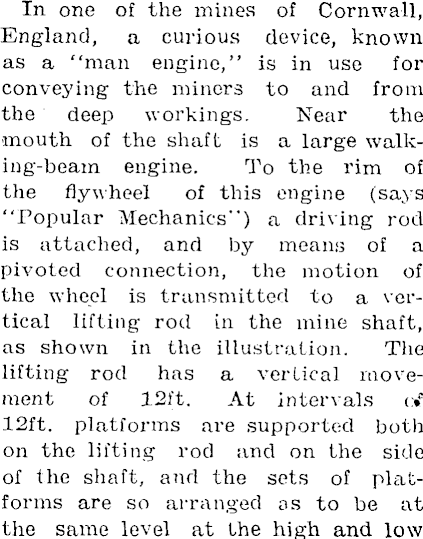 In one of the mines of Cornwall, England, a curious device, known as a "man engine," is in use for conveying the miners to and from the deep workings. Near the mouth of the shaft is a large walking-beam engine. To the rim of the flywheel of this engine (says "Popular Mechanics") a driving rod is attached, and by means of a pivoted connection, the motion of the wheel is transmitted to a vertical lifting rod in the mine shaft, as shown in the illustration. The lifting rod has a vertical movement of 12ft. At intervals of 12ft. platforms are supported both on the lifting rod and on the side of the shaft, and the sets of platforms are so arranged as to be at the same level at the high and low